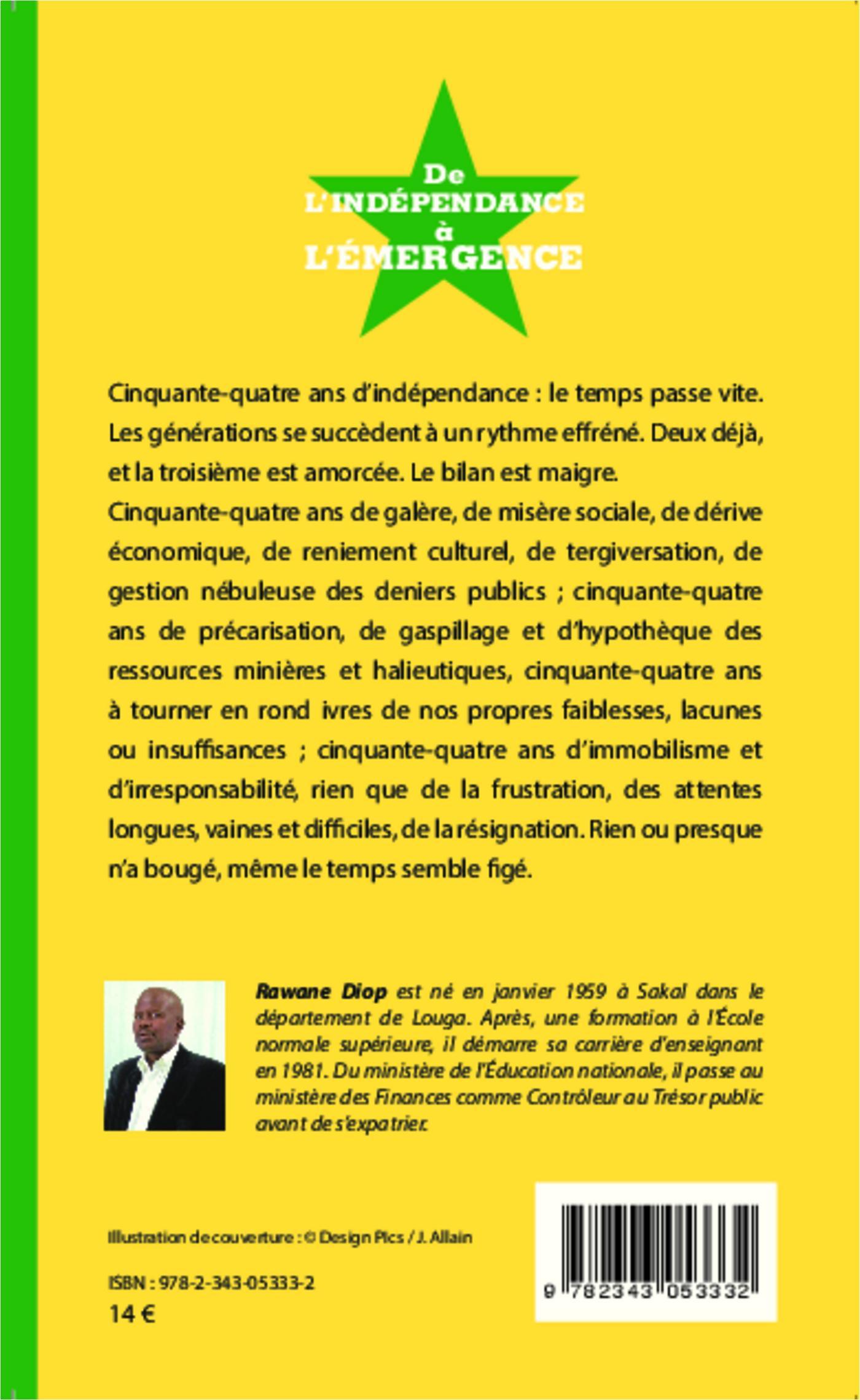 De
L'INDÉPENDANCE
à
L'ÉMERGENCE

Cinquante-quatre ans d'indépendance : le temps passe vite. Les générations se succèdent à un rythme effréné. Deux déjà, et la troisième est amorcée. Le bilan est maigre.

Cinquante-quatre ans de galère, de misère sociale, de dérive économique, de reniement culturel, de tergiversation, de gestion nébuleuse des deniers publics ; cinquante-quatre ans de précarisation, de gaspillage et d'hypothèque des ressources minières et halieutiques, cinquante-quatre ans à tourner en rond ivres de nos propres faiblesses, lacunes ou insuffisances ; cinquante-quatre ans d'immobilisme et d'irresponsabilité, rien que de la frustration, des attentes longues, vaines et difficiles, de la résignation. Rien ou presque n'a bougé, même le temps semble figé.

Rawane Diop est né en janvier 1959 à Sakal dans le département de Louga. Après, une formation à l'École normale supérieure, il démarre sa carrière d'enseignant en 1981. Du ministère de l'Éducation nationale, il passe au ministère des Finances comme Contrôleur au Trésor public avant de s'expatrier.

Illustration de couverture : © Design Pics / J. Allain

ISBN : 978-2-343-05333-2
14 €

9 782343 053332